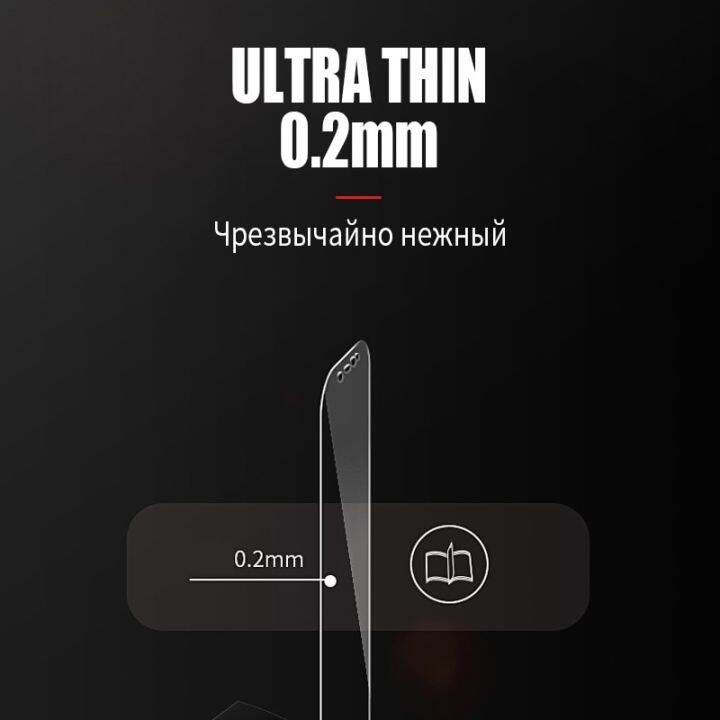 ULTRA THIN
0.2mm

Чрезвычайно нежный

0.2mm